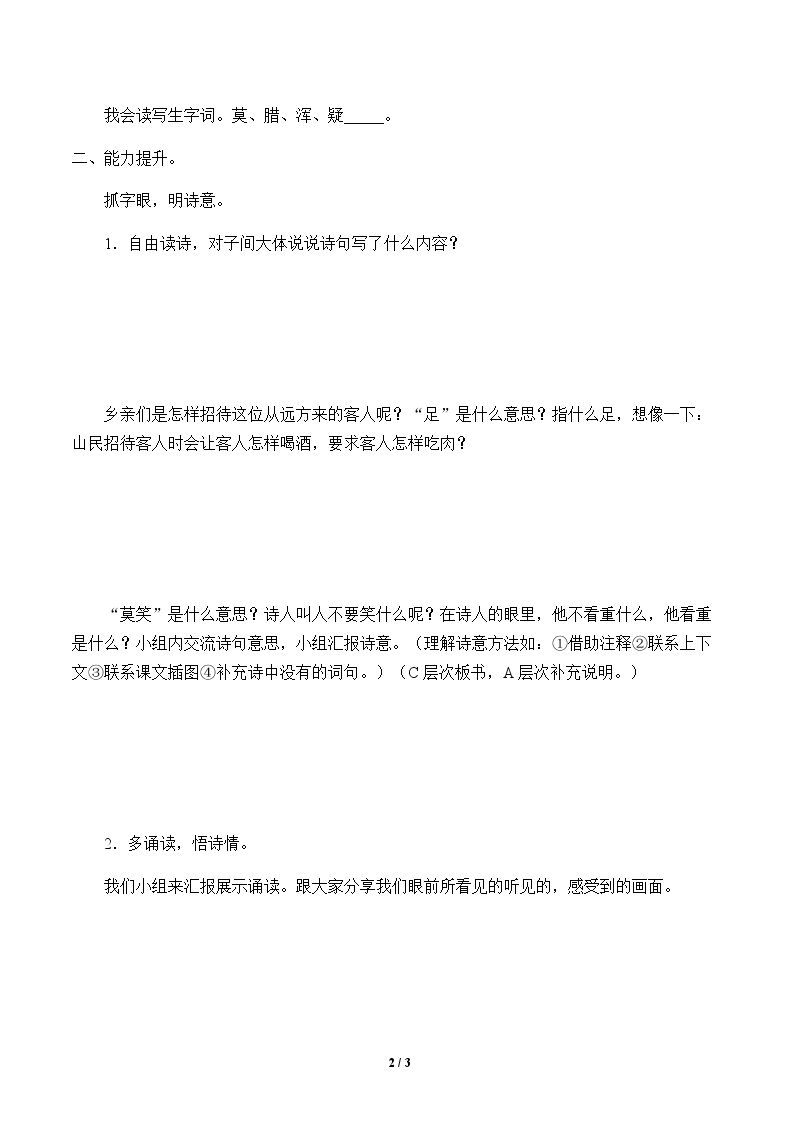 我会读写生字词。莫、腊、浑、疑____。

二、能力提升。

抓字眼，明诗意。

1．自由读诗，对子间大体说说诗句写了什么内容？

乡亲们是怎样招待这位从远方来的客人呢？“足”是什么意思？指什么足，想像一下：山民招待客人时会让客人怎样喝酒，要求客人怎样吃肉？

“莫笑”是什么意思？诗人叫人不要笑什么呢？在诗人的眼里，他不看重什么，他看重是什么？小组内交流诗句意思，小组汇报诗意。（理解诗意方法如：①借助注释②联系上下文③联系课文插图④补充诗中没有的词句。）（C层次板书，A层次补充说明。）

2．多诵读，悟诗情。

我们小组来汇报展示诵读。跟大家分享我们眼前所看见的听见的，感受到的画面。

2 / 3